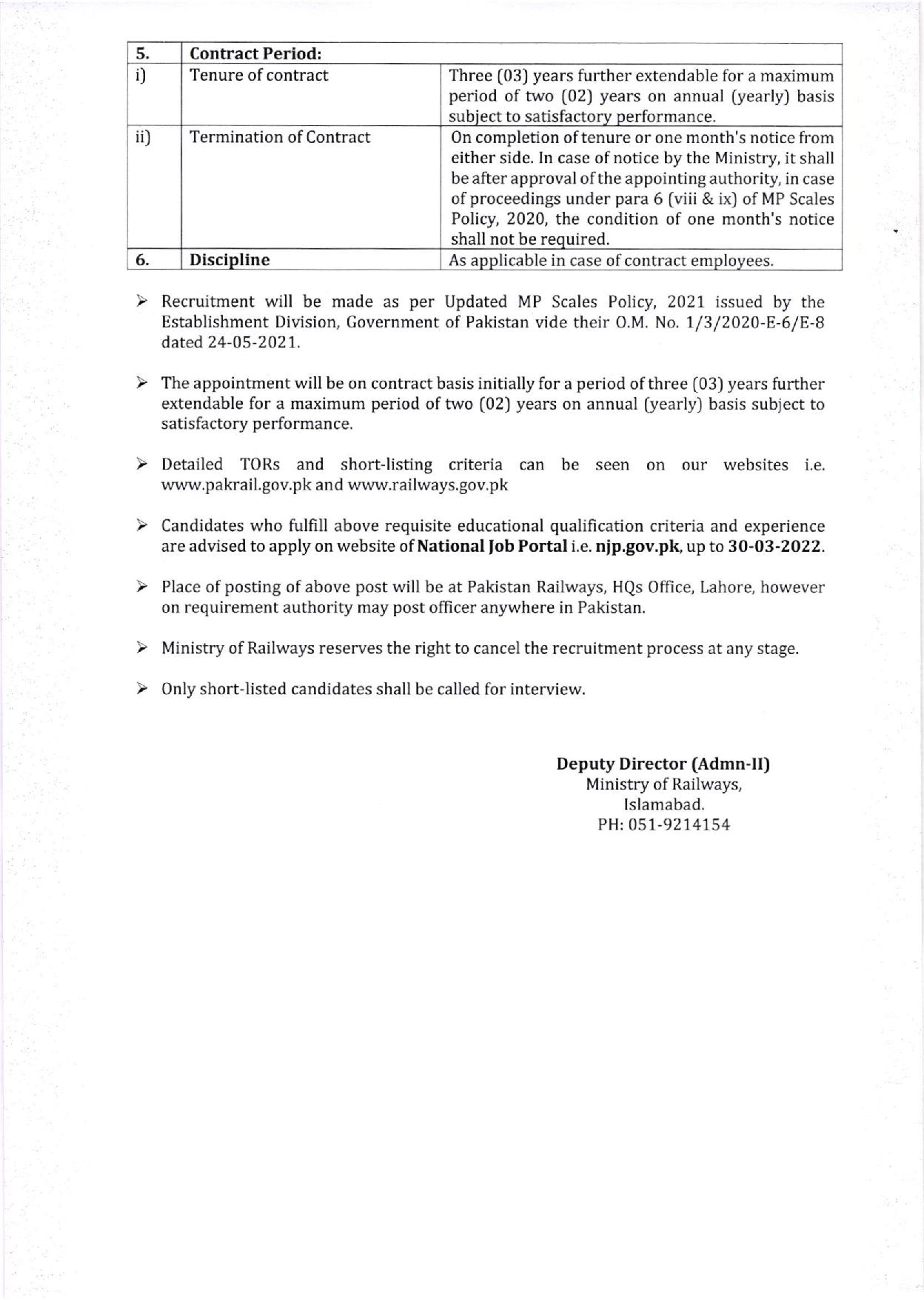 | 5. | Contract Period: | |
|---|---|---|
| i) | Tenure of contract | Three (03) years further extendable for a maximum period of two (02) years on annual (yearly) basis subject to satisfactory performance. |
| ii) | Termination of Contract | On completion of tenure or one month's notice from either side. In case of notice by the Ministry, it shall be after approval of the appointing authority, in case of proceedings under para 6 (viii & ix) of MP Scales Policy, 2020, the condition of one month's notice shall not be required. |
| 6. | Discipline | As applicable in case of contract employees. |

➢ Recruitment will be made as per Updated MP Scales Policy, 2021 issued by the Establishment Division, Government of Pakistan vide their O.M. No. 1/3/2020-E-6/E-8 dated 24-05-2021.

➢ The appointment will be on contract basis initially for a period of three (03) years further extendable for a maximum period of two (02) years on annual (yearly) basis subject to satisfactory performance.

➢ Detailed TORs and short-listing criteria can be seen on our websites i.e. www.pakrail.gov.pk and www.railways.gov.pk

➢ Candidates who fulfill above requisite educational qualification criteria and experience are advised to apply on website of National Job Portal i.e. njp.gov.pk, up to 30-03-2022.

➢ Place of posting of above post will be at Pakistan Railways, HQs Office, Lahore, however on requirement authority may post officer anywhere in Pakistan.

➢ Ministry of Railways reserves the right to cancel the recruitment process at any stage.

➢ Only short-listed candidates shall be called for interview.

Deputy Director (Admn-II)
Ministry of Railways,
Islamabad.
PH: 051-9214154